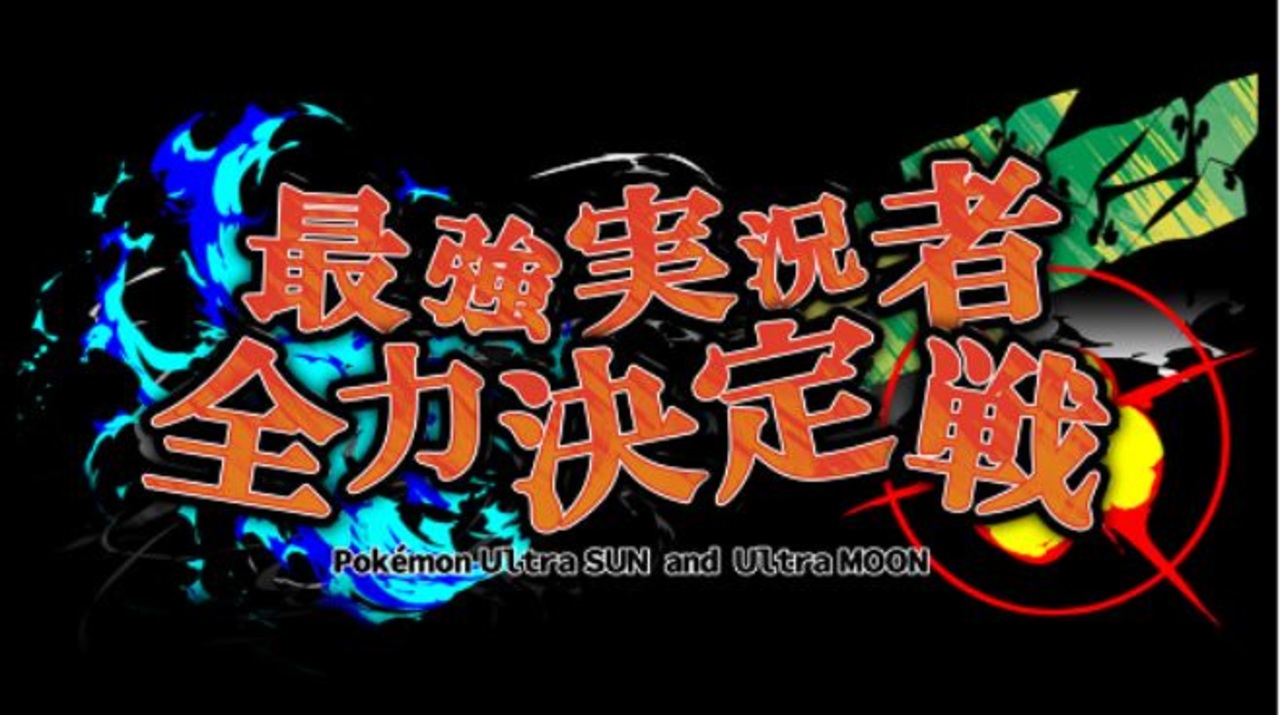 最強実況者
全力決定戦

Pokémon Ultra SUN and Ultra MOON